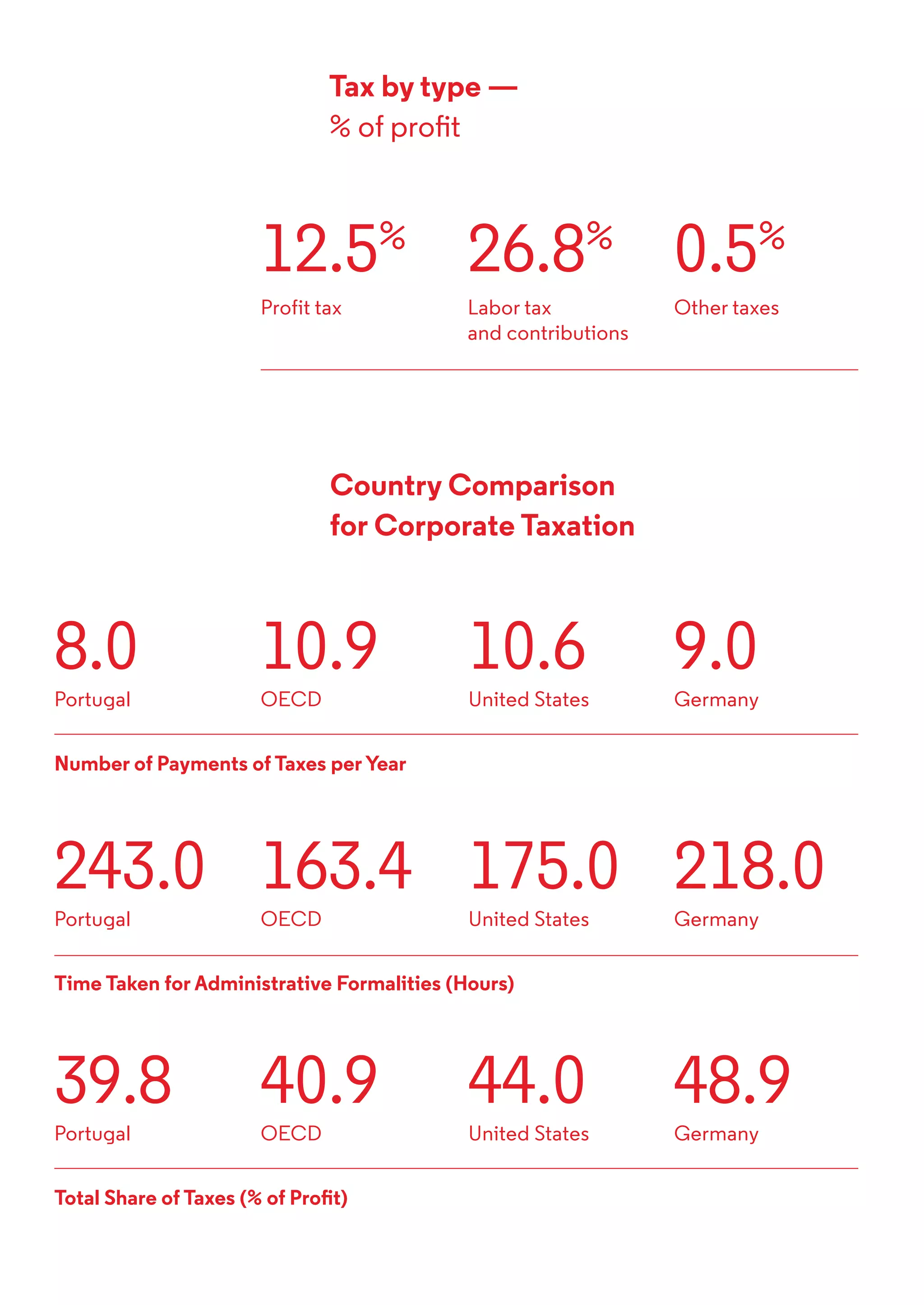 Tax by type —
% of profit

12.5%
Profit tax

26.8%
Labor tax and contributions

0.5%
Other taxes

Country Comparison for Corporate Taxation

8.0
Portugal

10.9
OECD

10.6
United States

9.0
Germany

Number of Payments of Taxes per Year

243.0
Portugal

163.4
OECD

175.0
United States

218.0
Germany

Time Taken for Administrative Formalities (Hours)

39.8
Portugal

40.9
OECD

44.0
United States

48.9
Germany

Total Share of Taxes (% of Profit)